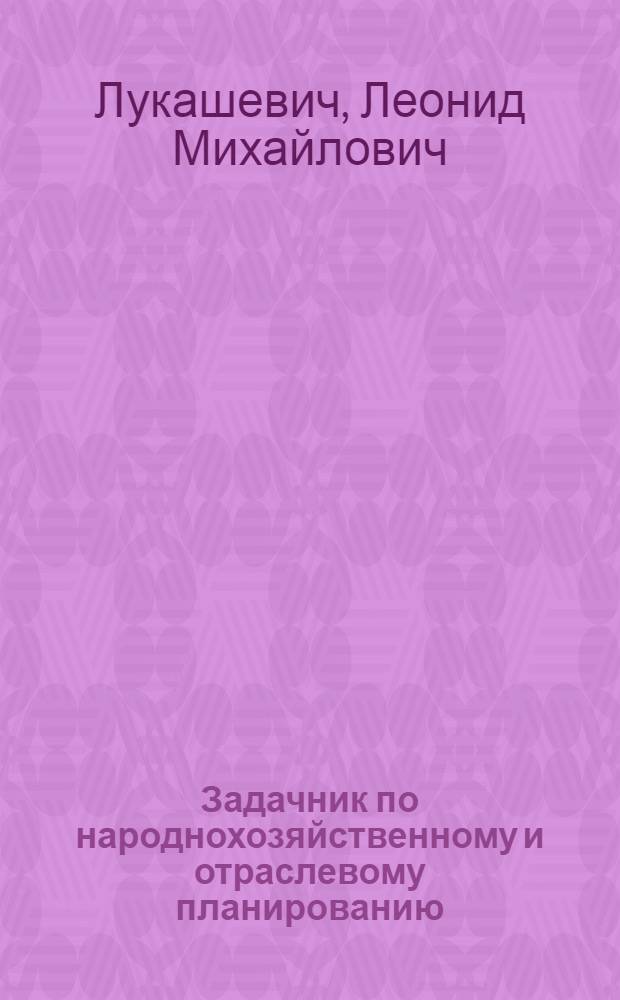 Лукашевич, Леонид Михайлович

Задачник по народнохозяйственному и отраслевому планированию